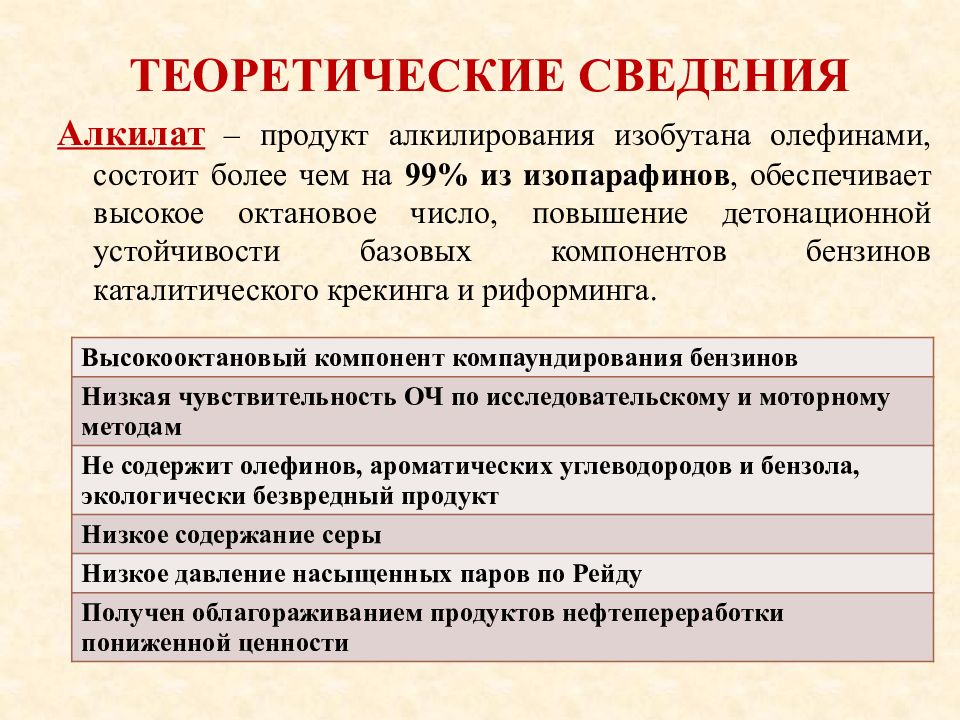 ТЕОРЕТИЧЕСКИЕ СВЕДЕНИЯ

Алкилат – продукт алкилирования изобутана олефинами, состоит более чем на 99% из изопарафинов, обеспечивает высокое октановое число, повышение детонационной устойчивости базовых компонентов бензинов каталитического крекинга и риформинга.

| Высокооктановый компонент компаундирования бензинов |
|---|
| Низкая чувствительность ОЧ по исследовательскому и моторному методам |
| Не содержит олефинов, ароматических углеводородов и бензола, экологически безвредный продукт |
| Низкое содержание серы |
| Низкое давление насыщенных паров по Рейду |
| Получен облагораживанием продуктов нефтепереработки пониженной ценности |